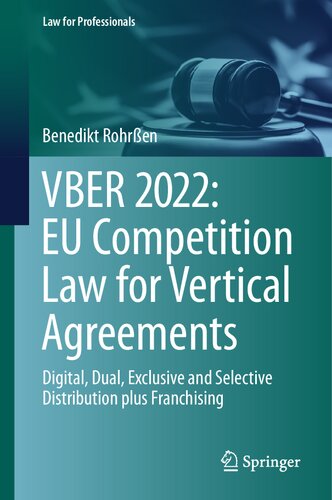 Law for Professionals

Benedikt Rohrßen

VBER 2022: EU Competition Law for Vertical Agreements

Digital, Dual, Exclusive and Selective Distribution plus Franchising

Springer